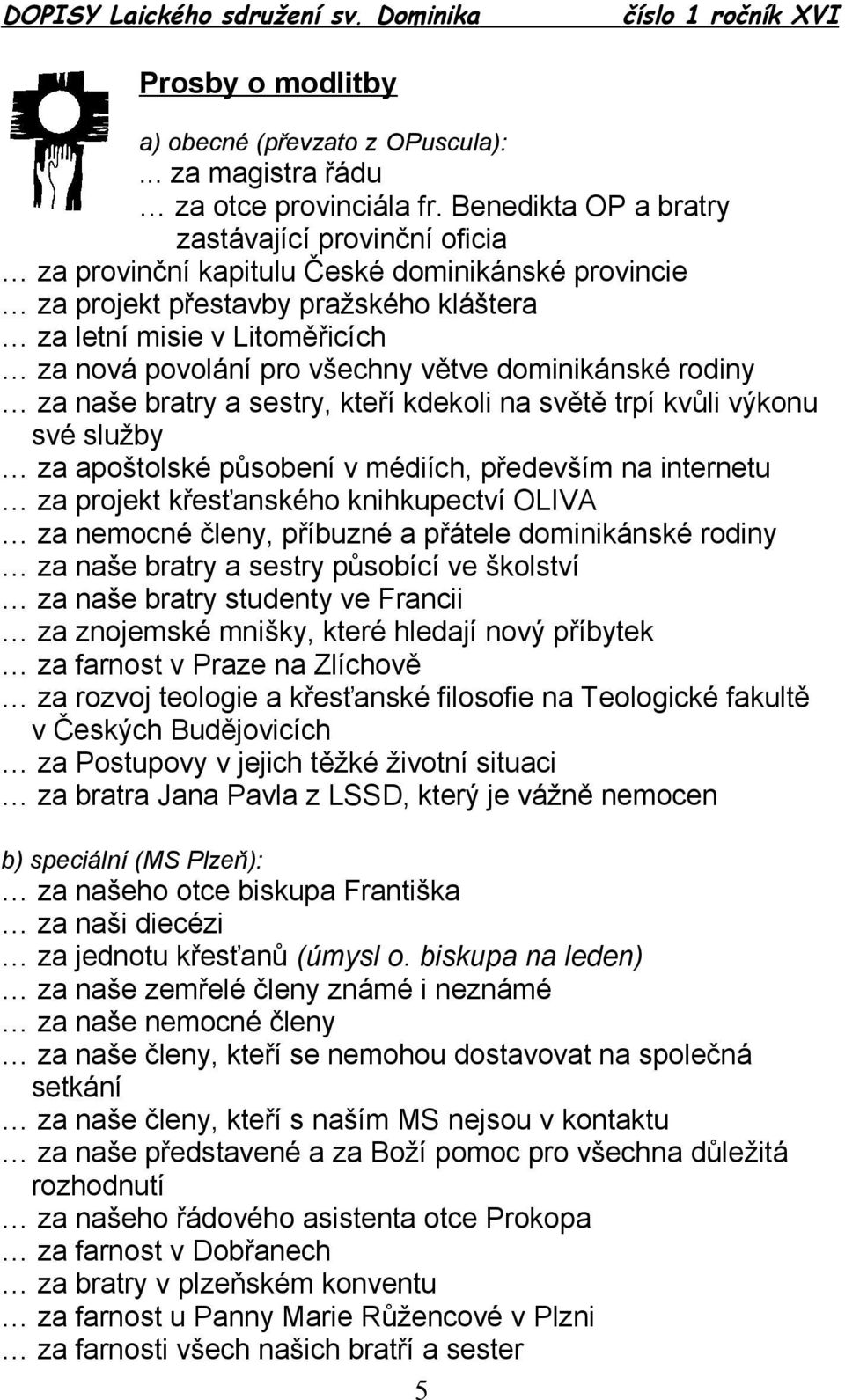 DOPISY Laického sdružení sv. Dominika číslo 1 ročník XVI

Prosby o modlitby

a) obecné (převzato z OPuscula):
... za magistra řádu
… za otce provinciála fr. Benedikta OP a bratry zastávající provinční oficia
… za provinční kapitulu České dominikánské provincie
… za projekt přestavby pražského kláštera
… za letní misie v Litoměřicích
… za nová povolání pro všechny větve dominikánské rodiny
… za naše bratry a sestry, kteří kdekoli na světě trpí kvůli výkonu své služby
… za apoštolské působení v médiích, především na internetu
… za projekt křesťanského knihkupectví OLIVA
… za nemocné členy, příbuzné a přátele dominikánské rodiny
… za naše bratry a sestry působící ve školství
… za naše bratry studenty ve Francii
… za znojemské mnišky, které hledají nový příbytek
… za farnost v Praze na Zlíchově
… za rozvoj teologie a křesťanské filosofie na Teologické fakultě v Českých Budějovicích
… za Postupovy v jejich těžké životní situaci
… za bratra Jana Pavla z LSSD, který je vážně nemocen

b) speciální (MS Plzeň):
… za našeho otce biskupa Františka
… za naši diecézi
… za jednotu křesťanů (úmysl o. biskupa na leden)
… za naše zemřelé členy známé i neznámé
… za naše nemocné členy
… za naše členy, kteří se nemohou dostavovat na společná setkání
… za naše členy, kteří s naším MS nejsou v kontaktu
… za naše představené a za Boží pomoc pro všechna důležitá rozhodnutí
… za našeho řádového asistenta otce Prokopa
… za farnost v Dobřanech
… za bratry v plzeňském konventu
… za farnost u Panny Marie Růžencové v Plzni
… za farnosti všech našich bratří a sester

5